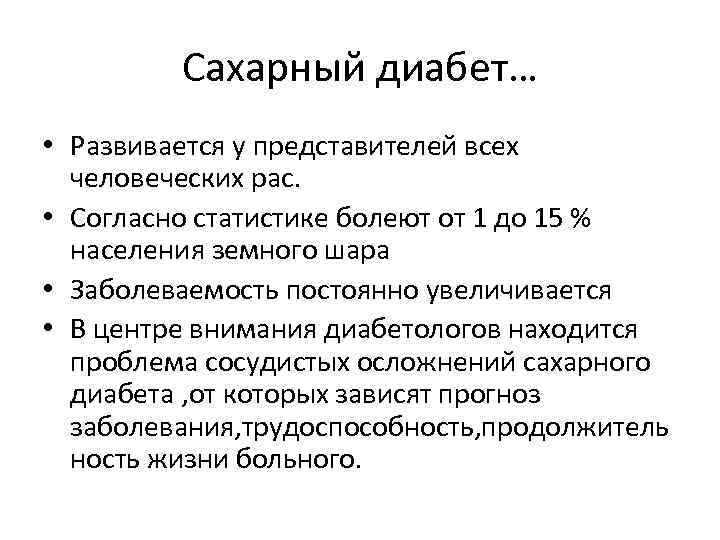 Сахарный диабет…

• Развивается у представителей всех человеческих рас.
• Согласно статистике болеют от 1 до 15 % населения земного шара
• Заболеваемость постоянно увеличивается
• В центре внимания диабетологов находится проблема сосудистых осложнений сахарного диабета ,от которых зависят прогноз заболевания,трудоспособность,продолжительность жизни больного.